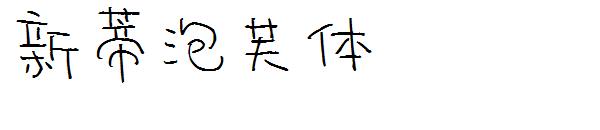 新蒂泡芙体